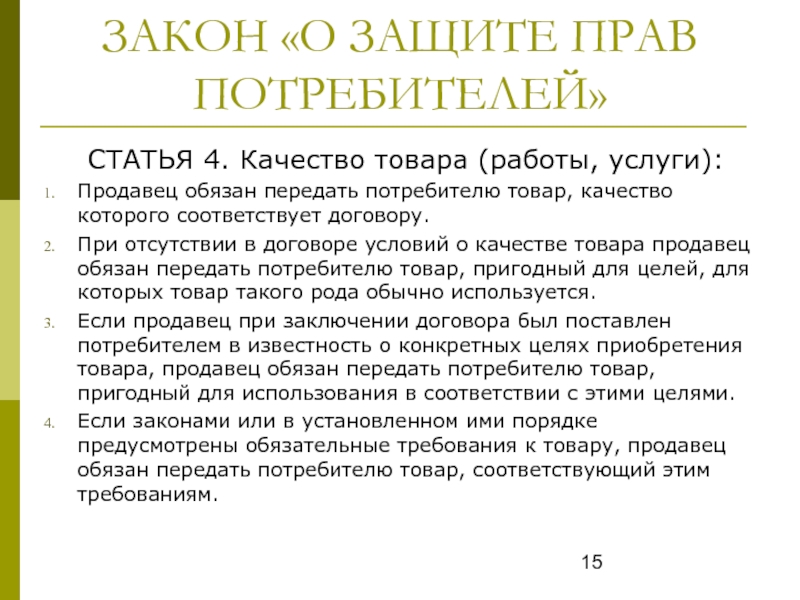 ЗАКОН «О ЗАЩИТЕ ПРАВ ПОТРЕБИТЕЛЕЙ»

СТАТЬЯ 4. Качество товара (работы, услуги):

1. Продавец обязан передать потребителю товар, качество которого соответствует договору.
2. При отсутствии в договоре условий о качестве товара продавец обязан передать потребителю товар, пригодный для целей, для которых товар такого рода обычно используется.
3. Если продавец при заключении договора был поставлен потребителем в известность о конкретных целях приобретения товара, продавец обязан передать потребителю товар, пригодный для использования в соответствии с этими целями.
4. Если законами или в установленном ими порядке предусмотрены обязательные требования к товару, продавец обязан передать потребителю товар, соответствующий этим требованиям.

15